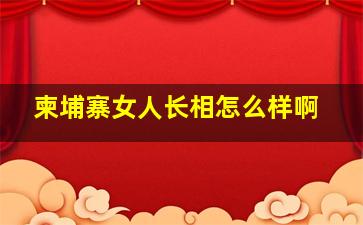 柬埔寨女人长相怎么样啊